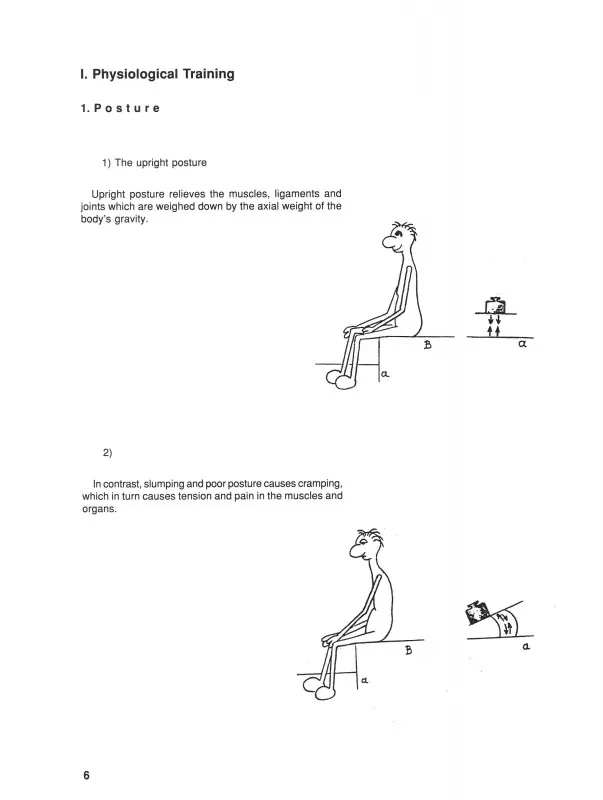 I. Physiological Training

1. Posture

1) The upright posture

Upright posture relieves the muscles, ligaments and joints which are weighed down by the axial weight of the body's gravity.

B

a

a

2)

In contrast, slumping and poor posture causes cramping, which in turn causes tension and pain in the muscles and organs.

B

a

a

6